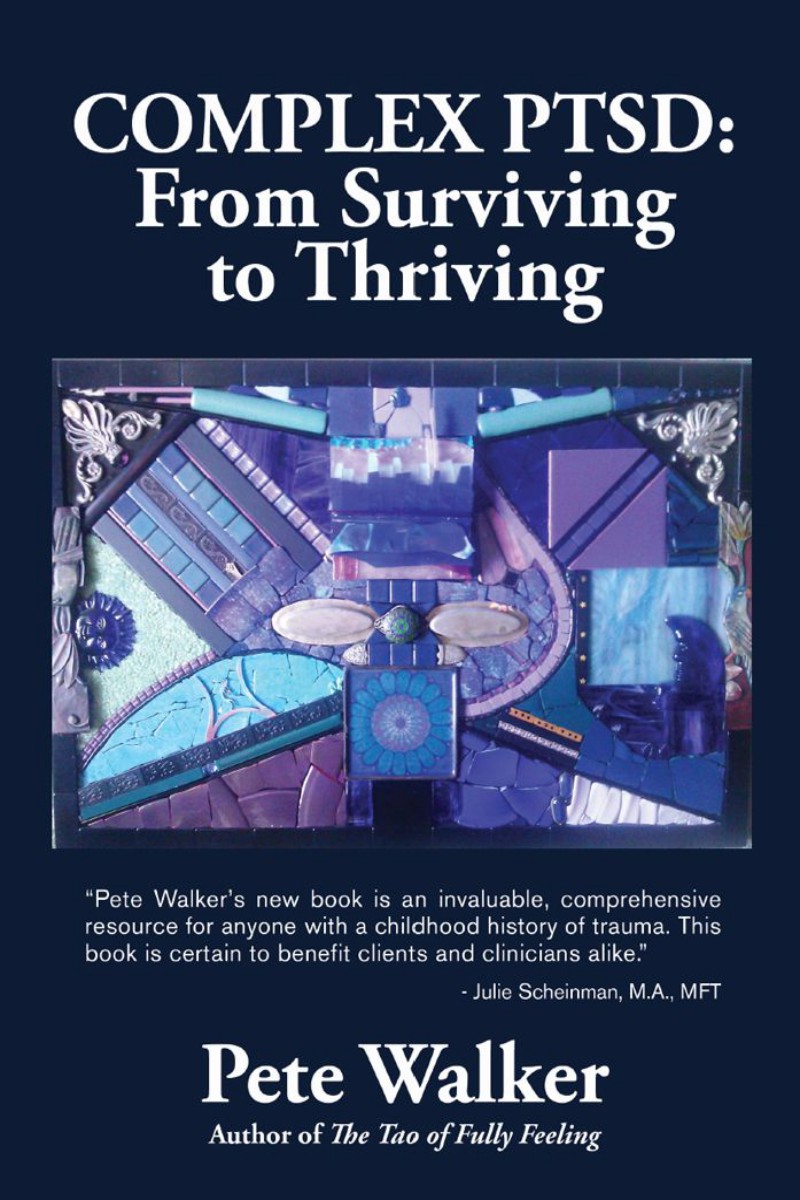 COMPLEX PTSD:
From Surviving
to Thriving

"Pete Walker's new book is an invaluable, comprehensive resource for anyone with a childhood history of trauma. This book is certain to benefit clients and clinicians alike."

- Julie Scheinman, M.A., MFT

Pete Walker

Author of The Tao of Fully Feeling